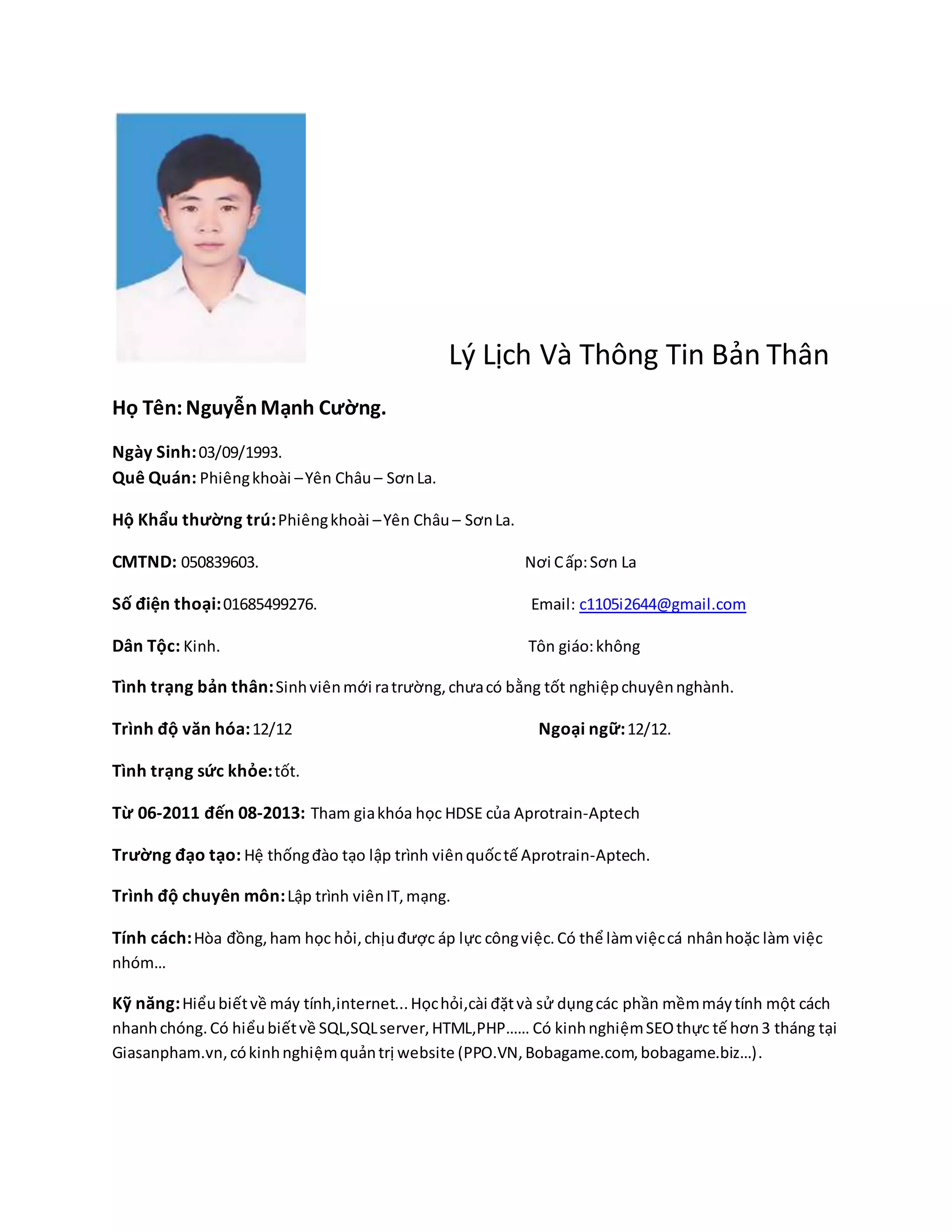 Lý Lịch Và Thông Tin Bản Thân

Họ Tên: Nguyễn Mạnh Cường.

Ngày Sinh: 03/09/1993.
Quê Quán: Phiêng khoài – Yên Châu – Sơn La.

Hộ Khẩu thường trú: Phiêng khoài – Yên Châu – Sơn La.

CMTND: 050839603.

Nơi Cấp: Sơn La

Số điện thoại: 01685499276.

Email: c1105i2644@gmail.com

Dân Tộc: Kinh.

Tôn giáo: không

Tình trạng bản thân: Sinh viên mới ra trường, chưa có bằng tốt nghiệp chuyên nghành.

Trình độ văn hóa: 12/12

Ngoại ngữ: 12/12.

Tình trạng sức khỏe: tốt.

Từ 06-2011 đến 08-2013: Tham gia khóa học HDSE của Aprotrain-Aptech

Trường đạo tạo: Hệ thống đào tạo lập trình viên quốc tế Aprotrain-Aptech.

Trình độ chuyên môn: Lập trình viên IT, mạng.

Tính cách: Hòa đồng, ham học hỏi, chịu được áp lực công việc. Có thể làm việc cá nhân hoặc làm việc nhóm…

Kỹ năng: Hiểu biết về máy tính,internet... Học hỏi,cài đặt và sử dụng các phần mềm máy tính một cách nhanh chóng. Có hiểu biết về SQL,SQL server, HTML,PHP…… Có kinh nghiệm SEO thực tế hơn 3 tháng tại Giasanpham.vn, có kinh nghiệm quản trị website (PPO.VN, Bobagame.com, bobagame.biz…).